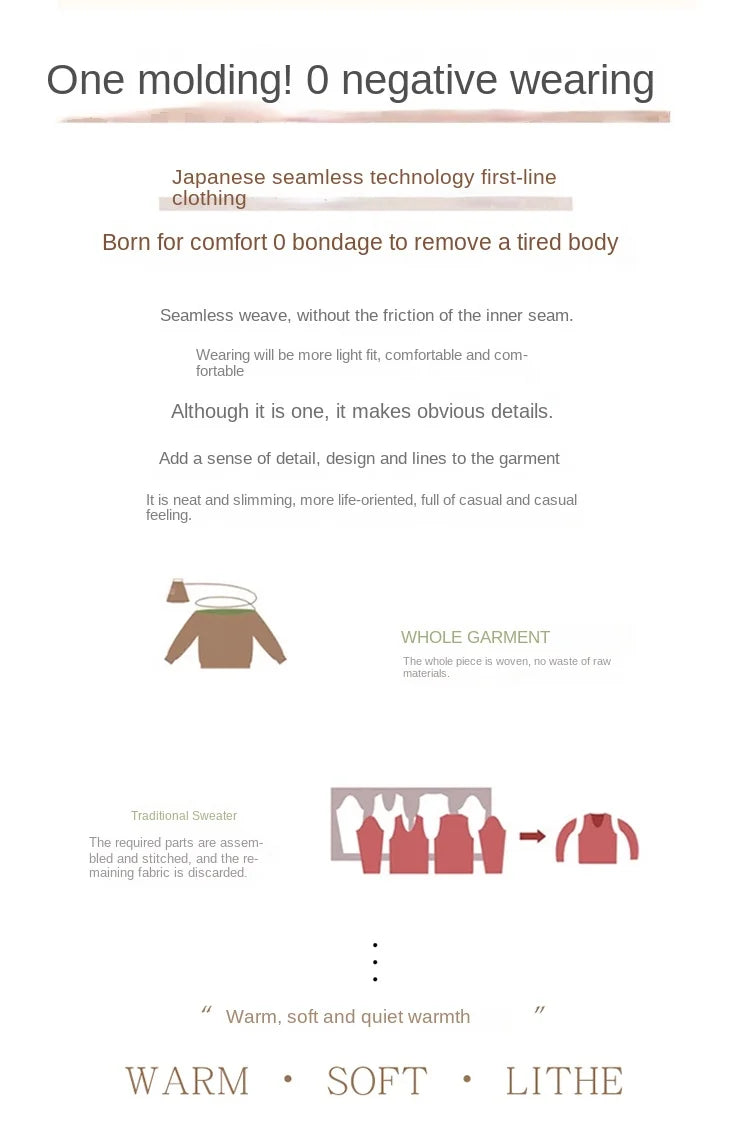 One molding! 0 negative wearing

Japanese seamless technology first-line clothing

Born for comfort 0 bondage to remove a tired body

Seamless weave, without the friction of the inner seam.

Wearing will be more light fit, comfortable and comfortable

Although it is one, it makes obvious details.

Add a sense of detail, design and lines to the garment

It is neat and slimming, more life-oriented, full of casual and casual feeling.

WHOLE GARMENT

The whole piece is woven, no waste of raw materials.

Traditional Sweater

The required parts are assembled and stitched, and the remaining fabric is discarded.

" Warm, soft and quiet warmth "

WARM • SOFT • LITHE